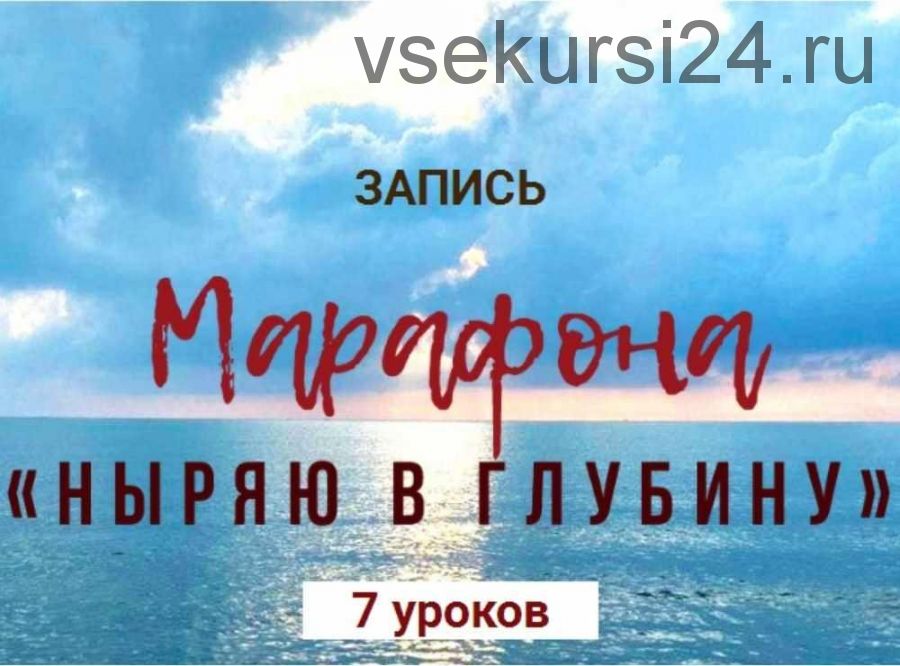 vsekursi24.ru

ЗАПИСЬ

Марафона

«НЫРЯЮ В ГЛУБИНУ»

7 уроков